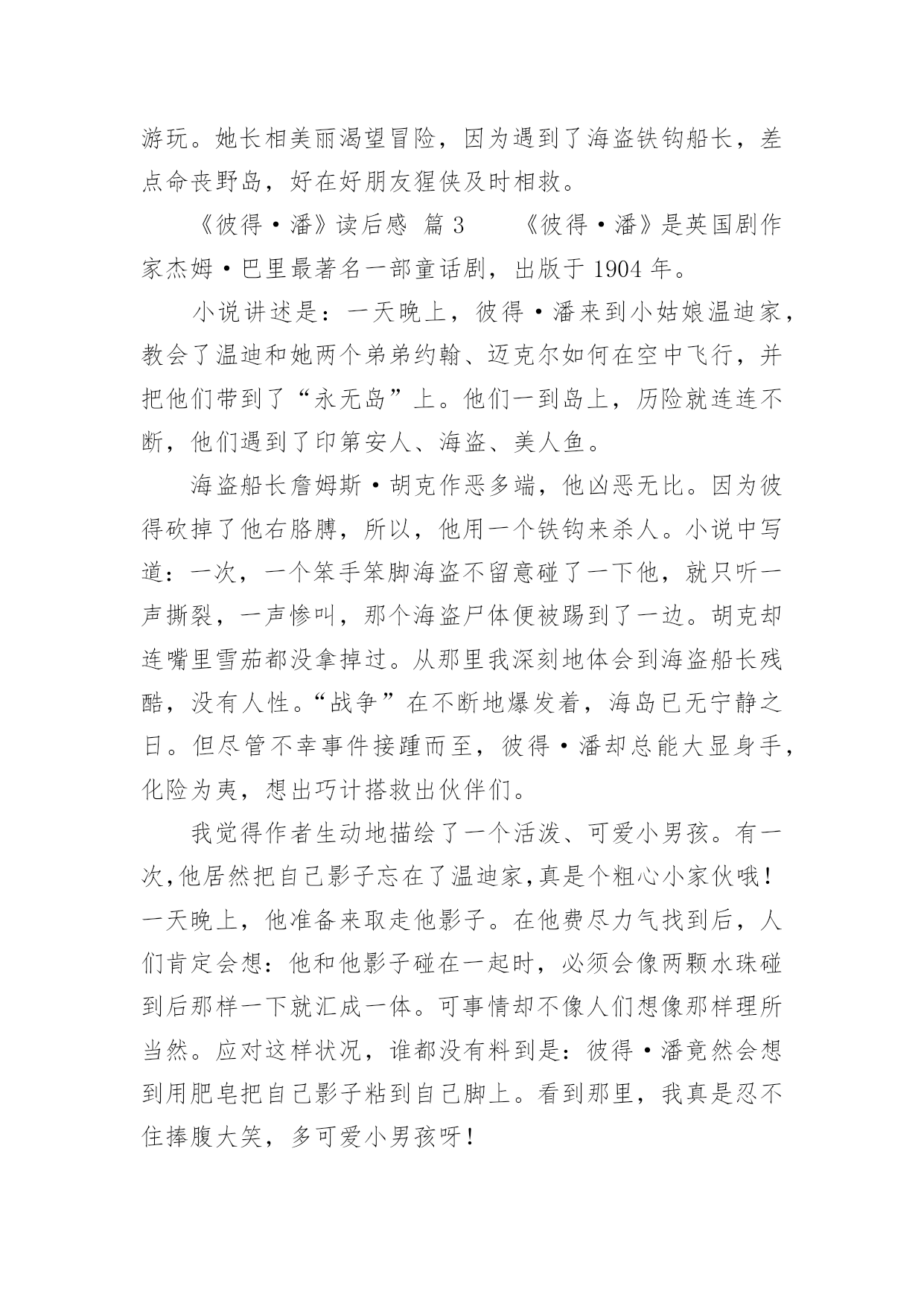 游玩。她长相美丽渴望冒险，因为遇到了海盗铁钩船长，差点命丧野岛，好在好朋友猩侠及时相救。

《彼得·潘》读后感 篇 3　　《彼得·潘》是英国剧作家杰姆·巴里最著名一部童话剧，出版于 1904 年。

小说讲述是：一天晚上，彼得·潘来到小姑娘温迪家，教会了温迪和她两个弟弟约翰、迈克尔如何在空中飞行，并把他们带到了“永无岛”上。他们一到岛上，历险就连连不断，他们遇到了印第安人、海盗、美人鱼。

海盗船长詹姆斯·胡克作恶多端，他凶恶无比。因为彼得砍掉了他右胳膊，所以，他用一个铁钩来杀人。小说中写道：一次，一个笨手笨脚海盗不留意碰了一下他，就只听一声撕裂，一声惨叫，那个海盗尸体便被踢到了一边。胡克却连嘴里雪茄都没拿掉过。从那里我深刻地体会到海盗船长残酷，没有人性。“战争”在不断地爆发着，海岛已无宁静之日。但尽管不幸事件接踵而至，彼得·潘却总能大显身手，化险为夷，想出巧计搭救出伙伴们。

我觉得作者生动地描绘了一个活泼、可爱小男孩。有一次，他居然把自己影子忘在了温迪家，真是个粗心小家伙哦！一天晚上，他准备来取走他影子。在他费尽力气找到后，人们肯定会想：他和他影子碰在一起时，必须会像两颗水珠碰到后那样一下就汇成一体。可事情却不像人们想像那样理所当然。应对这样状况，谁都没有料到是：彼得·潘竟然会想到用肥皂把自己影子粘到自己脚上。看到那里，我真是忍不住捧腹大笑，多可爱小男孩呀！